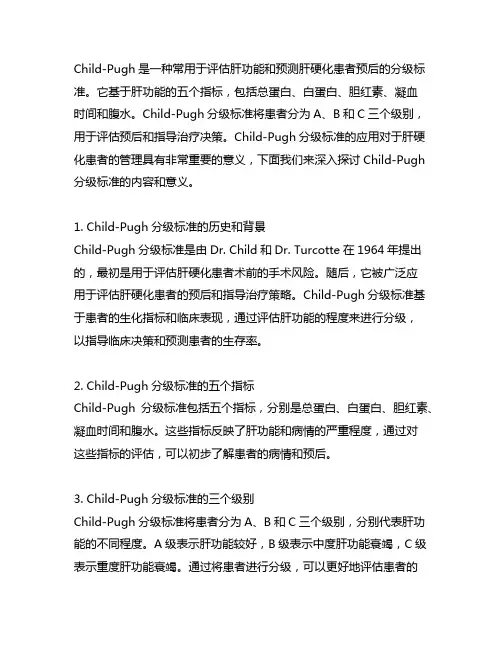 Child-Pugh 是一种常用于评估肝功能和预测肝硬化患者预后的分级标准。它基于肝功能的五个指标，包括总蛋白、白蛋白、胆红素、凝血时间和腹水。Child-Pugh 分级标准将患者分为 A、B 和 C 三个级别，用于评估预后和指导治疗决策。Child-Pugh 分级标准的应用对于肝硬化患者的管理具有非常重要的意义，下面我们来深入探讨 Child-Pugh 分级标准的内容和意义。

1. Child-Pugh 分级标准的历史和背景
Child-Pugh 分级标准是由 Dr. Child 和 Dr. Turcotte 在 1964 年提出的，最初是用于评估肝硬化患者术前的手术风险。随后，它被广泛应用于评估肝硬化患者的预后和指导治疗策略。Child-Pugh 分级标准基于患者的生化指标和临床表现，通过评估肝功能的程度来进行分级，以指导临床决策和预测患者的生存率。

2. Child-Pugh 分级标准的五个指标
Child-Pugh 分级标准包括五个指标，分别是总蛋白、白蛋白、胆红素、凝血时间和腹水。这些指标反映了肝功能和病情的严重程度，通过对这些指标的评估，可以初步了解患者的病情和预后。

3. Child-Pugh 分级标准的三个级别
Child-Pugh 分级标准将患者分为 A、B 和 C 三个级别，分别代表肝功能的不同程度。A 级表示肝功能较好，B 级表示中度肝功能衰竭，C 级表示重度肝功能衰竭。通过将患者进行分级，可以更好地评估患者的